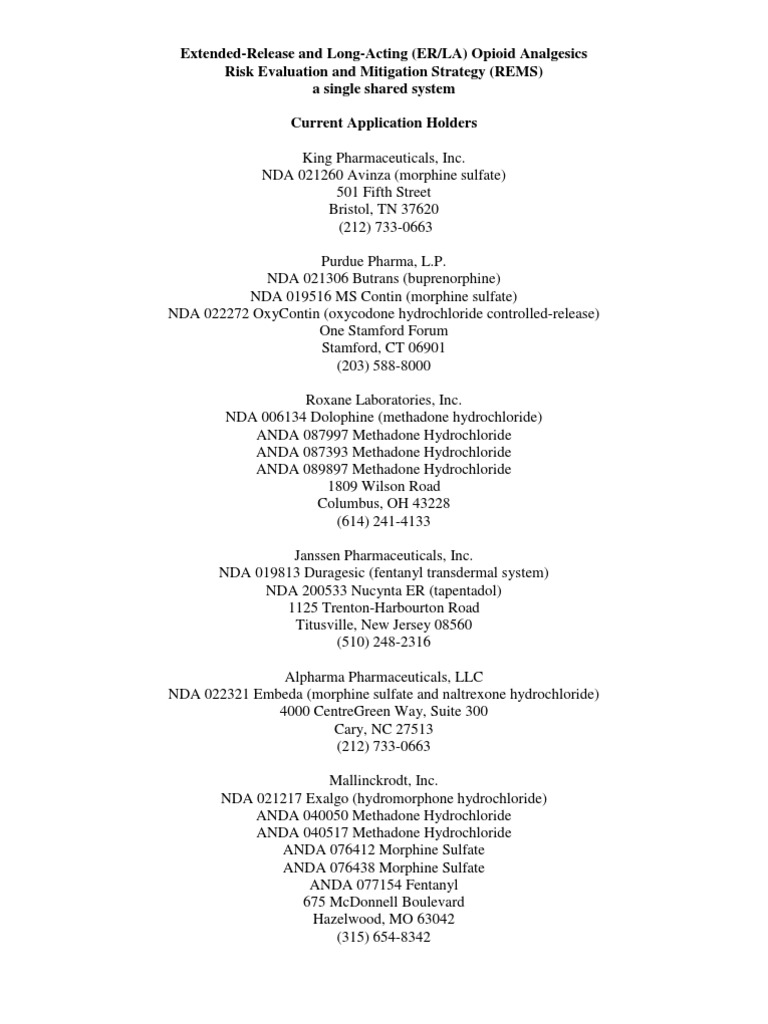 Extended-Release and Long-Acting (ER/LA) Opioid Analgesics
Risk Evaluation and Mitigation Strategy (REMS)
a single shared system

Current Application Holders

King Pharmaceuticals, Inc.
NDA 021260 Avinza (morphine sulfate)
501 Fifth Street
Bristol, TN 37620
(212) 733-0663

Purdue Pharma, L.P.
NDA 021306 Butrans (buprenorphine)
NDA 019516 MS Contin (morphine sulfate)
NDA 022272 OxyContin (oxycodone hydrochloride controlled-release)
One Stamford Forum
Stamford, CT 06901
(203) 588-8000

Roxane Laboratories, Inc.
NDA 006134 Dolophine (methadone hydrochloride)
ANDA 087997 Methadone Hydrochloride
ANDA 087393 Methadone Hydrochloride
ANDA 089897 Methadone Hydrochloride
1809 Wilson Road
Columbus, OH 43228
(614) 241-4133

Janssen Pharmaceuticals, Inc.
NDA 019813 Duragesic (fentanyl transdermal system)
NDA 200533 Nucynta ER (tapentadol)
1125 Trenton-Harbourton Road
Titusville, New Jersey 08560
(510) 248-2316

Alpharma Pharmaceuticals, LLC
NDA 022321 Embeda (morphine sulfate and naltrexone hydrochloride)
4000 CentreGreen Way, Suite 300
Cary, NC 27513
(212) 733-0663

Mallinckrodt, Inc.
NDA 021217 Exalgo (hydromorphone hydrochloride)
ANDA 040050 Methadone Hydrochloride
ANDA 040517 Methadone Hydrochloride
ANDA 076412 Morphine Sulfate
ANDA 076438 Morphine Sulfate
ANDA 077154 Fentanyl
675 McDonnell Boulevard
Hazelwood, MO 63042
(315) 654-8342